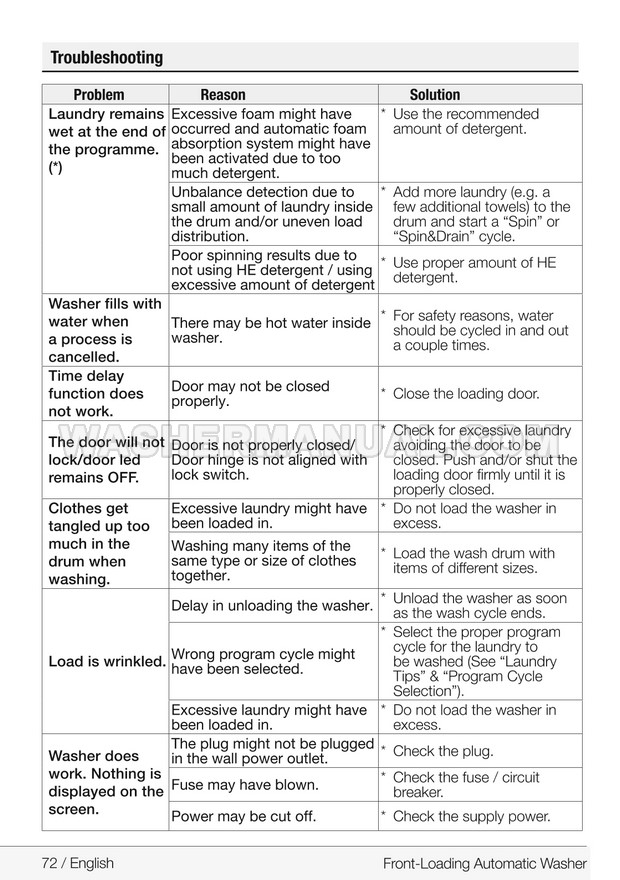 Troubleshooting

| Problem | Reason | Solution |
|---|---|---|
| Laundry remains wet at the end of the programme. (*) | Excessive foam might have occurred and automatic foam absorption system might have been activated due to too much detergent. | * Use the recommended amount of detergent. |
| | Unbalance detection due to small amount of laundry inside the drum and/or uneven load distribution. | * Add more laundry (e.g. a few additional towels) to the drum and start a “Spin” or “Spin&Drain” cycle. |
| | Poor spinning results due to not using HE detergent / using excessive amount of detergent | * Use proper amount of HE detergent. |
| Washer fills with water when a process is cancelled. | There may be hot water inside washer. | * For safety reasons, water should be cycled in and out a couple times. |
| Time delay function does not work. | Door may not be closed properly. | * Close the loading door. |
| The door will not lock/door led remains OFF. | Door is not properly closed/ Door hinge is not aligned with lock switch. | * Check for excessive laundry avoiding the door to be closed. Push and/or shut the loading door firmly until it is properly closed. |
| Clothes get tangled up too much in the drum when washing. | Excessive laundry might have been loaded in. | * Do not load the washer in excess. |
| | Washing many items of the same type or size of clothes together. | * Load the wash drum with items of different sizes. |
| Load is wrinkled. | Delay in unloading the washer. | * Unload the washer as soon as the wash cycle ends. |
| | Wrong program cycle might have been selected. | * Select the proper program cycle for the laundry to be washed (See “Laundry Tips” & “Program Cycle Selection”). |
| | Excessive laundry might have been loaded in. | * Do not load the washer in excess. |
| Washer does work. Nothing is displayed on the screen. | The plug might not be plugged in the wall power outlet. | * Check the plug. |
| | Fuse may have blown. | * Check the fuse / circuit breaker. |
| | Power may be cut off. | * Check the supply power. |

WASHERMANUALS.COM

72 / English Front-Loading Automatic Washer